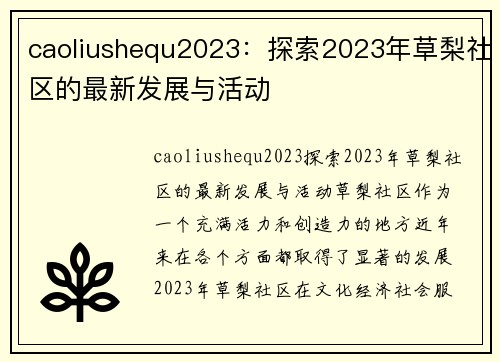 caoliushequ2023：探索2023年草梨社区的最新发展与活动

caoliushequ2023探索2023年草梨社区的最新发展与活动草梨社区作为一个充满活力和创造力的地方近年来在各个方面都取得了显著的发展2023年草梨社区在文化经济社会服